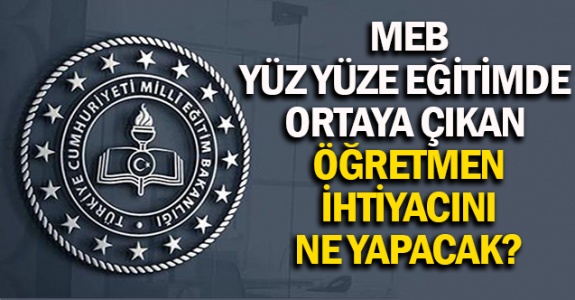 TÜRKİYE CUMHURİYETİ MİLLİ EĞİTİM BAKANLIĞI

MEB
YÜZ YÜZE EĞİTİMDE
ORTAYA ÇIKAN
ÖĞRETMEN
İHTİYACINI
NE YAPACAK?